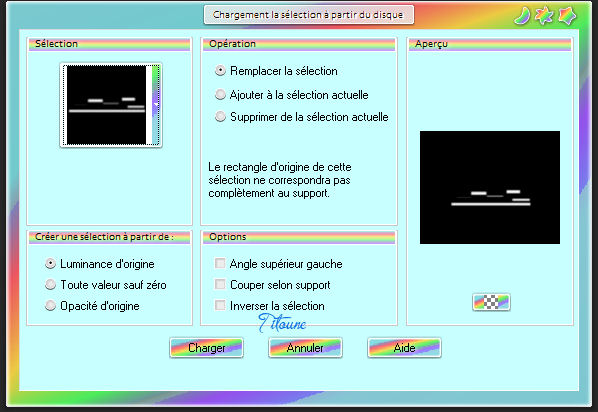 Chargement la sélection à partir du disque

Sélection

Opération

Remplacer la sélection

Ajouter à la sélection actuelle

Supprimer de la sélection actuelle

Le rectangle d'origine de cette sélection ne correspondra pas complètement au support.

Aperçu

Créer une sélection à partir de :

Luminance d'origine

Toute valeur sauf zéro

Opacité d'origine

Options

Angle supérieur gauche

Couper selon support

Inverser la sélection

Titoune

Charger

Annuler

Aide